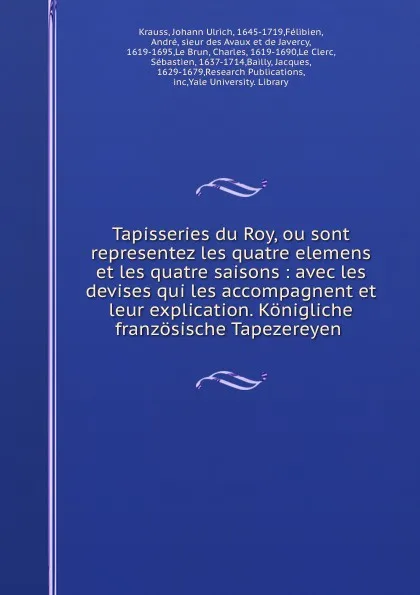 Krauss, Johann Ulrich, 1645-1719,Félibien, André, sieur des Avaux et de Javercy, 1619-1695,Le Brun, Charles, 1619-1690,Le Clerc, Sébastien, 1637-1714,Bailly, Jacques, 1629-1679,Research Publications, inc,Yale University. Library

Tapisseries du Roy, ou sont representez les quatre elemens et les quatre saisons : avec les devises qui les accompagnent et leur explication. Königliche französische Tapezereyen